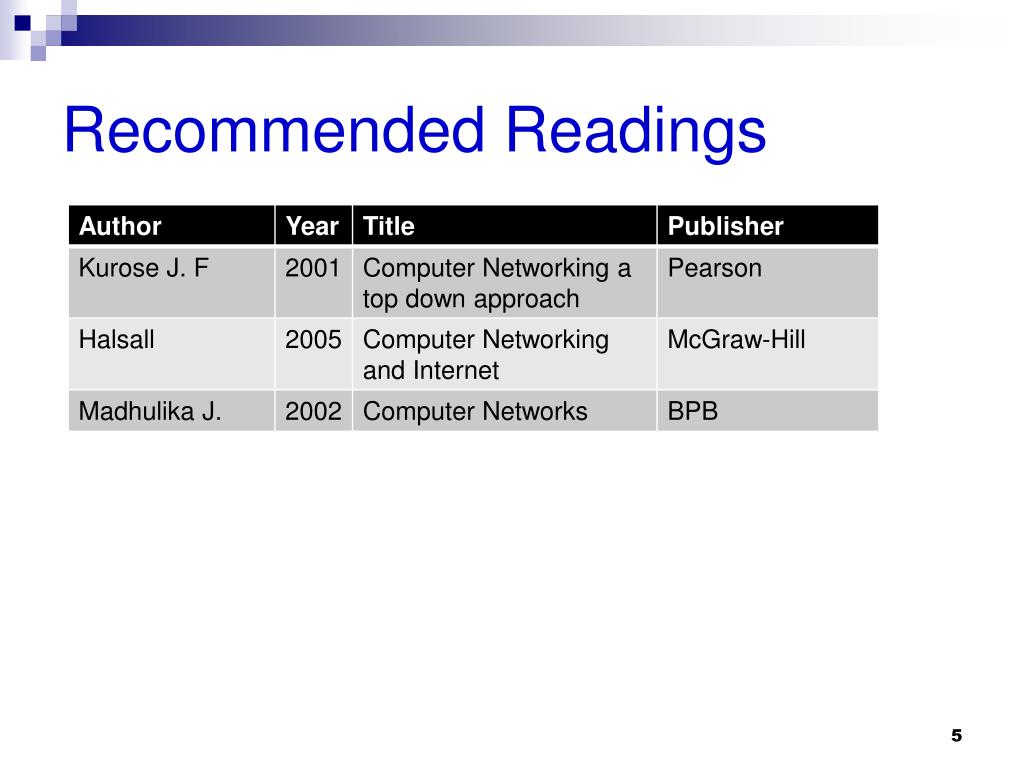 Recommended Readings

| Author | Year | Title | Publisher |
|---|---|---|---|
| Kurose J. F | 2001 | Computer Networking a top down approach | Pearson |
| Halsall | 2005 | Computer Networking and Internet | McGraw-Hill |
| Madhulika J. | 2002 | Computer Networks | BPB |

5